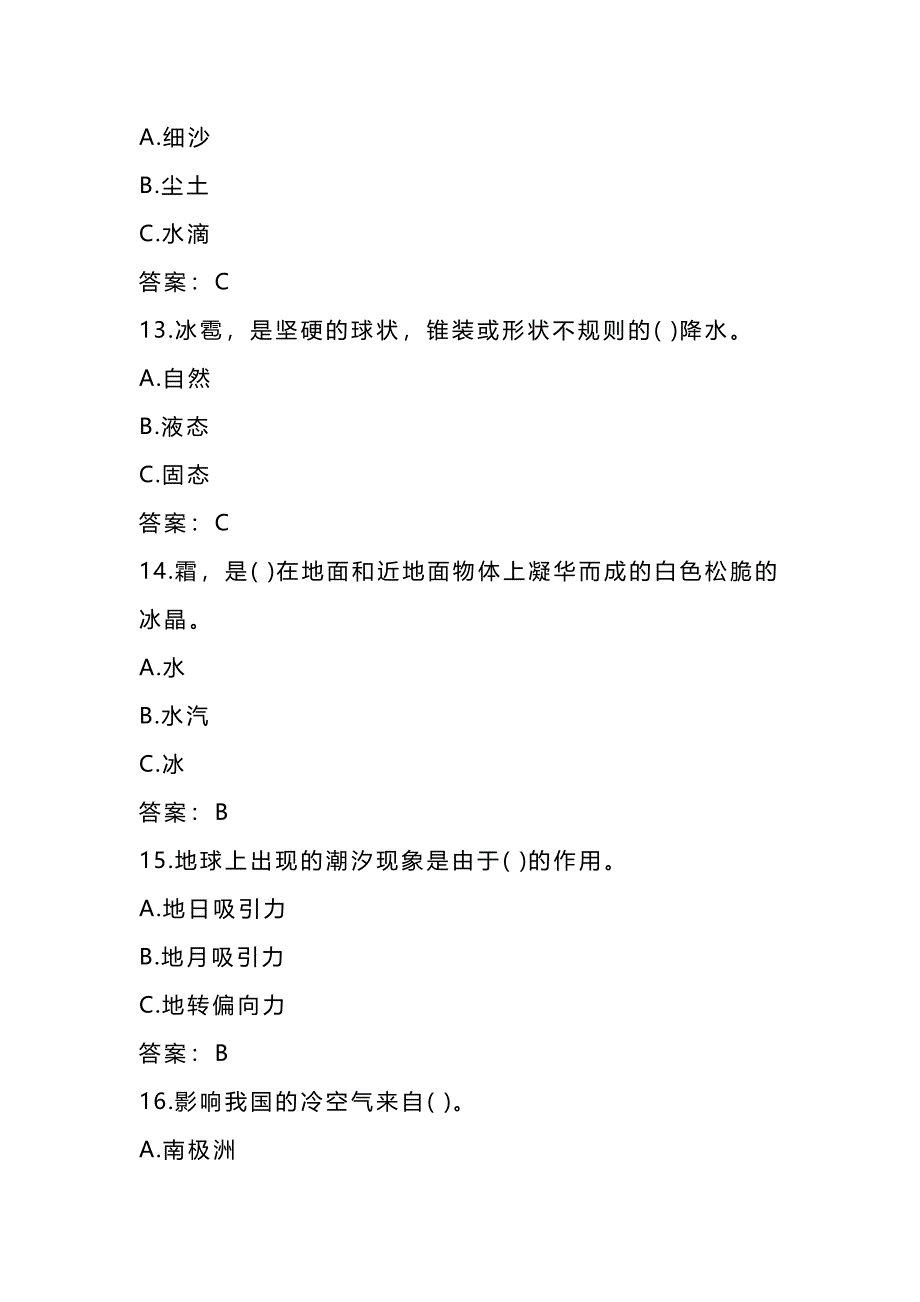 A.细沙

B.尘土

C.水滴

答案：C

13.冰雹，是坚硬的球状，锥装或形状不规则的( )降水。

A.自然

B.液态

C.固态

答案：C

14.霜，是( )在地面和近地面物体上凝华而成的白色松脆的冰晶。

A.水

B.水汽

C.冰

答案：B

15.地球上出现的潮汐现象是由于( )的作用。

A.地日吸引力

B.地月吸引力

C.地转偏向力

答案：B

16.影响我国的冷空气来自( )。

A.南极洲